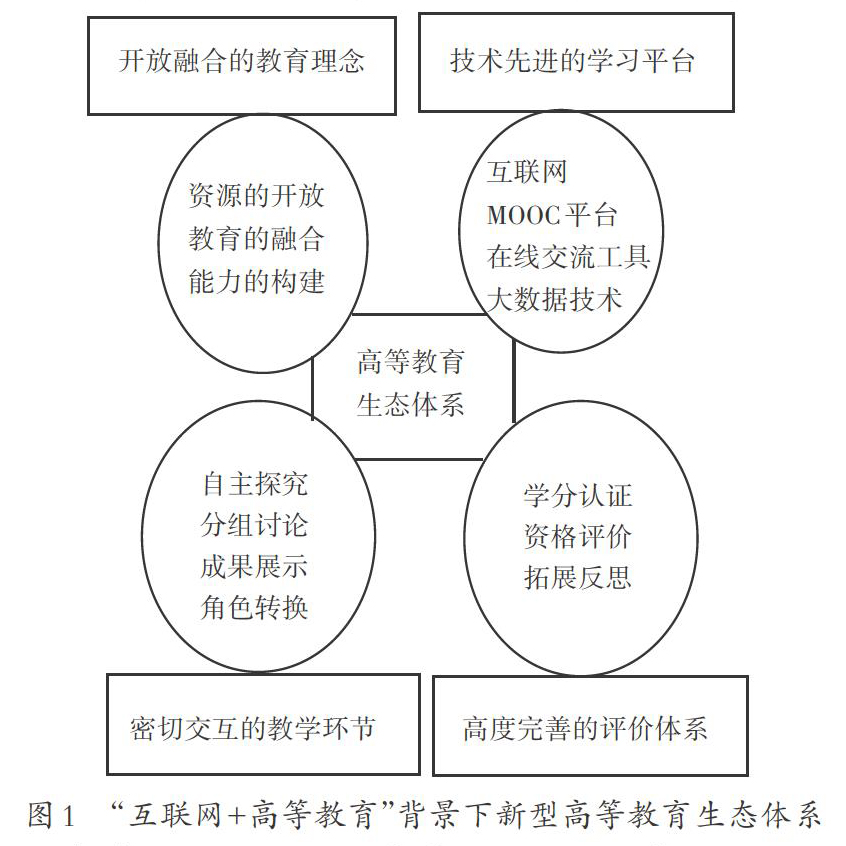 开放融合的教育理念

技术先进的学习平台

资源的开放
教育的融合
能力的构建

互联网
MOOC平台
在线交流工具
大数据技术

高等教育
生态体系

自主探究
分组讨论
成果展示
角色转换

学分认证
资格评价
拓展反思

密切交互的教学环节

高度完善的评价体系

图1 “互联网+高等教育”背景下新型高等教育生态体系